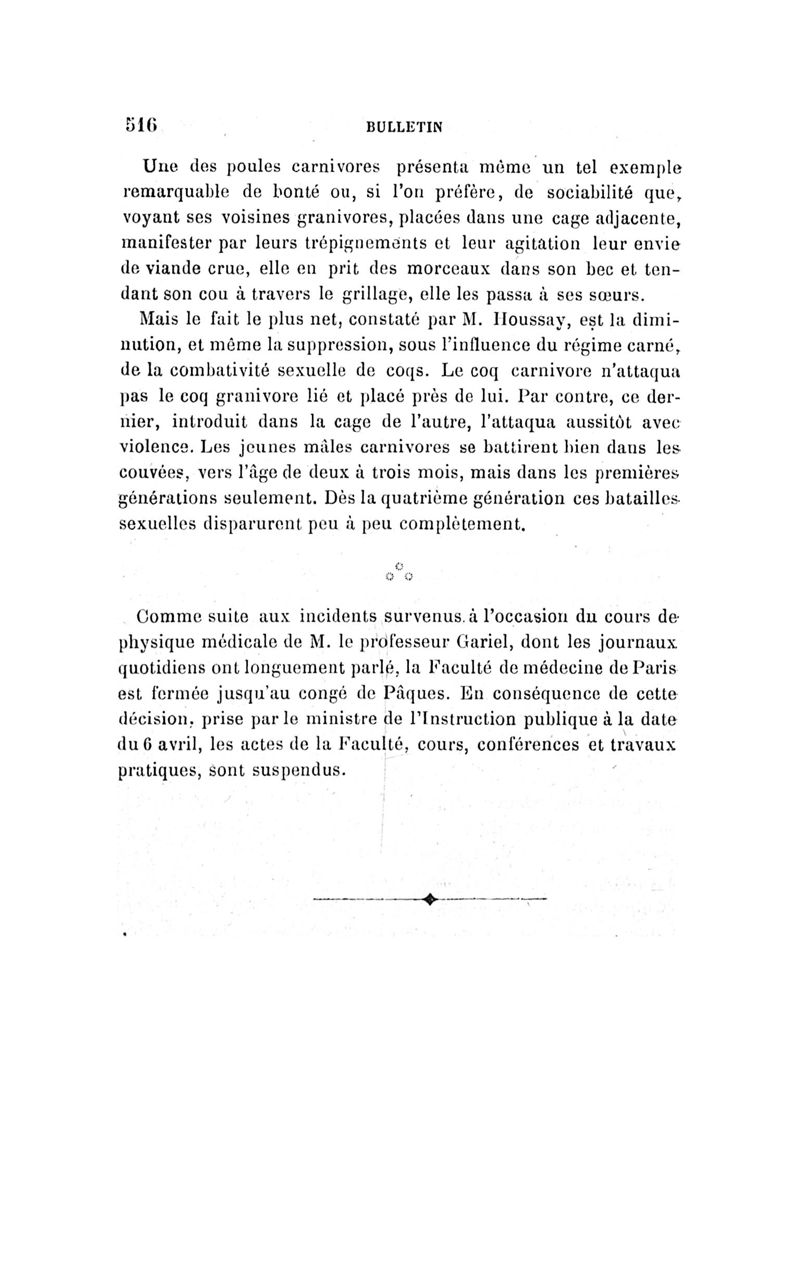 516 BULLETIN

Une des poules carnivores présenta même un tel exemple remarquable de bonté ou, si l'on préfère, de sociabilité que, voyant ses voisines granivores, placées dans une cage adjacente, manifester par leurs trépignements et leur agitation leur envie de viande crue, elle en prit des morceaux dans son bec et tendant son cou à travers le grillage, elle les passa à ses sœurs.

Mais le fait le plus net, constaté par M. Houssay, est la diminution, et même la suppression, sous l'influence du régime carné, de la combativité sexuelle de coqs. Le coq carnivore n'attaqua pas le coq granivore lié et placé près de lui. Par contre, ce dernier, introduit dans la cage de l'autre, l'attaqua aussitôt avec violence. Les jeunes mâles carnivores se battirent bien dans les couvées, vers l'âge de deux à trois mois, mais dans les premières générations seulement. Dès la quatrième génération ces batailles sexuelles disparurent peu à peu complètement.

Comme suite aux incidents survenus à l'occasion du cours de physique médicale de M. le professeur Gariel, dont les journaux quotidiens ont longuement parlé, la Faculté de médecine de Paris est fermée jusqu'au congé de Pâques. En conséquence de cette décision, prise par le ministre de l'Instruction publique à la date du 6 avril, les actes de la Faculté, cours, conférences et travaux pratiques, sont suspendus.